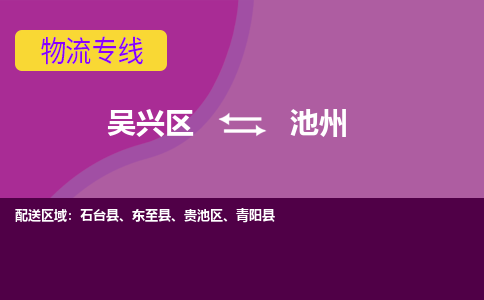 物流专线

吴兴区 池州

配送区域：石台县、东至县、贵池区、青阳县